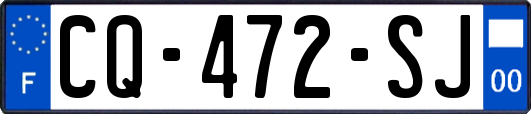 F

CQ-472-SJ

00